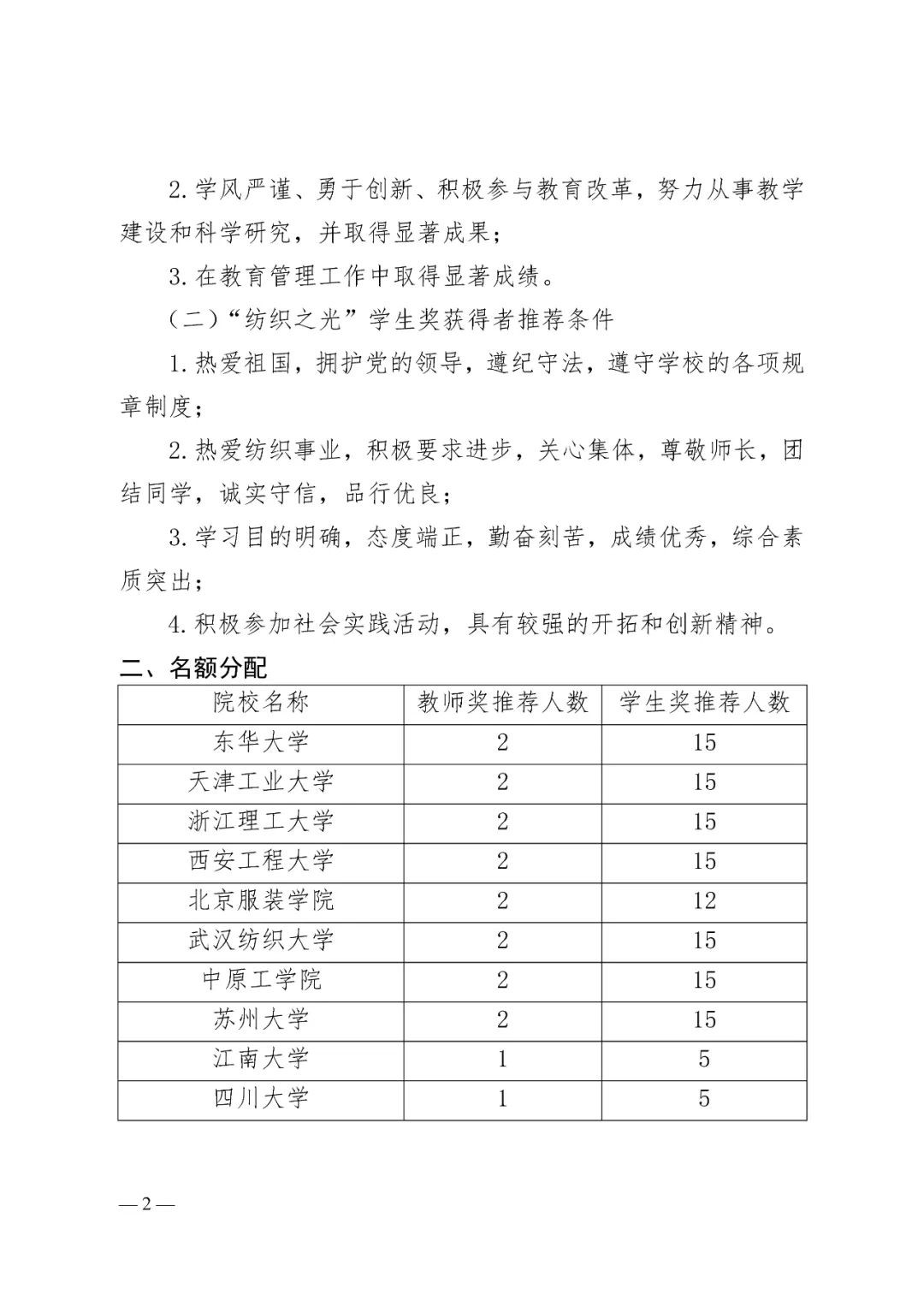 2.学风严谨、勇于创新、积极参与教育改革，努力从事教学建设和科学研究，并取得显著成果；

3.在教育管理工作中取得显著成绩。

（二）“纺织之光”学生奖获得者推荐条件

1.热爱祖国，拥护党的领导，遵纪守法，遵守学校的各项规章制度；

2.热爱纺织事业，积极要求进步，关心集体，尊敬师长，团结同学，诚实守信，品行优良；

3.学习目的明确，态度端正，勤奋刻苦，成绩优秀，综合素质突出；

4.积极参加社会实践活动，具有较强的开拓和创新精神。

二、名额分配

| 院校名称 | 教师奖推荐人数 | 学生奖推荐人数 |
|---|---|---|
| 东华大学 | 2 | 15 |
| 天津工业大学 | 2 | 15 |
| 浙江理工大学 | 2 | 15 |
| 西安工程大学 | 2 | 15 |
| 北京服装学院 | 2 | 12 |
| 武汉纺织大学 | 2 | 15 |
| 中原工学院 | 2 | 15 |
| 苏州大学 | 2 | 15 |
| 江南大学 | 1 | 5 |
| 四川大学 | 1 | 5 |

—2—